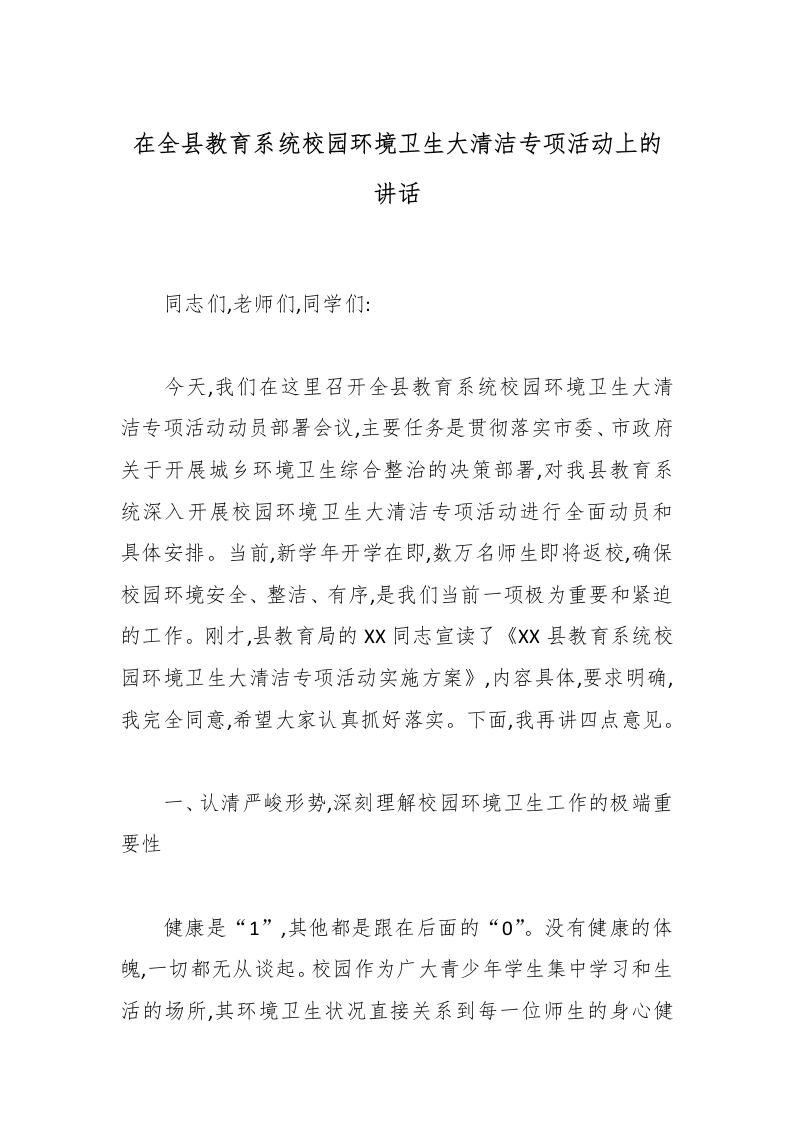 在全县教育系统校园环境卫生大清洁专项活动上的讲话

同志们,老师们,同学们:

今天,我们在这里召开全县教育系统校园环境卫生大清洁专项活动动员部署会议,主要任务是贯彻落实市委、市政府关于开展城乡环境卫生综合整治的决策部署,对我县教育系统深入开展校园环境卫生大清洁专项活动进行全面动员和具体安排。当前,新学年开学在即,数万名师生即将返校,确保校园环境安全、整洁、有序,是我们当前一项极为重要和紧迫的工作。刚才,县教育局的XX同志宣读了《XX县教育系统校园环境卫生大清洁专项活动实施方案》,内容具体,要求明确,我完全同意,希望大家认真抓好落实。下面,我再讲四点意见。

一、认清严峻形势,深刻理解校园环境卫生工作的极端重要性

健康是“1”,其他都是跟在后面的“0”。没有健康的体魄,一切都无从谈起。校园作为广大青少年学生集中学习和生活的场所,其环境卫生状况直接关系到每一位师生的身心健